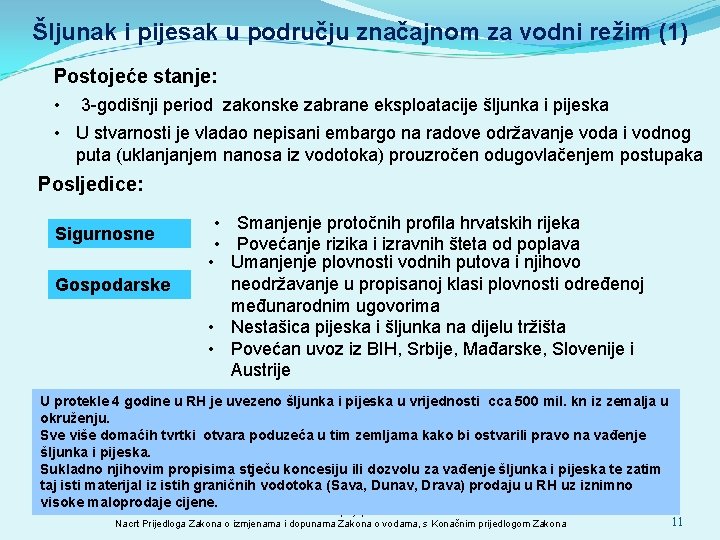 Šljunak i pijesak u području značajnom za vodni režim (1)

Postojeće stanje:

• 3-godišnji period zakonske zabrane eksploatacije šljunka i pijeska

• U stvarnosti je vladao nepisani embargo na radove održavanje voda i vodnog puta (uklanjanjem nanosa iz vodotoka) prouzročen odugovlačenjem postupaka

Posljedice:

Sigurnosne

• Smanjenje protočnih profila hrvatskih rijeka
• Povećanje rizika i izravnih šteta od poplava

Gospodarske

• Umanjenje plovnosti vodnih putova i njihovo neodržavanje u propisanoj klasi plovnosti određenoj međunarodnim ugovorima
• Nestašica pijeska i šljunka na dijelu tržišta
• Povećan uvoz iz BIH, Srbije, Mađarske, Slovenije i Austrije

U protekle 4 godine u RH je uvezeno šljunka i pijeska u vrijednosti cca 500 mil. kn iz zemalja u okruženju.
Sve više domaćih tvrtki otvara poduzeća u tim zemljama kako bi ostvarili pravo na vađenje šljunka i pijeska.
Sukladno njihovim propisima stječu koncesiju ili dozvolu za vađenje šljunka i pijeska te zatim taj isti materijal iz istih graničnih vodotoka (Sava, Dunav, Drava) prodaju u RH uz iznimno visoke maloprodaje cijene.

Nacrt Prijedloga Zakona o izmjenama i dopunama Zakona o vodama, s Konačnim prijedlogom Zakona

11